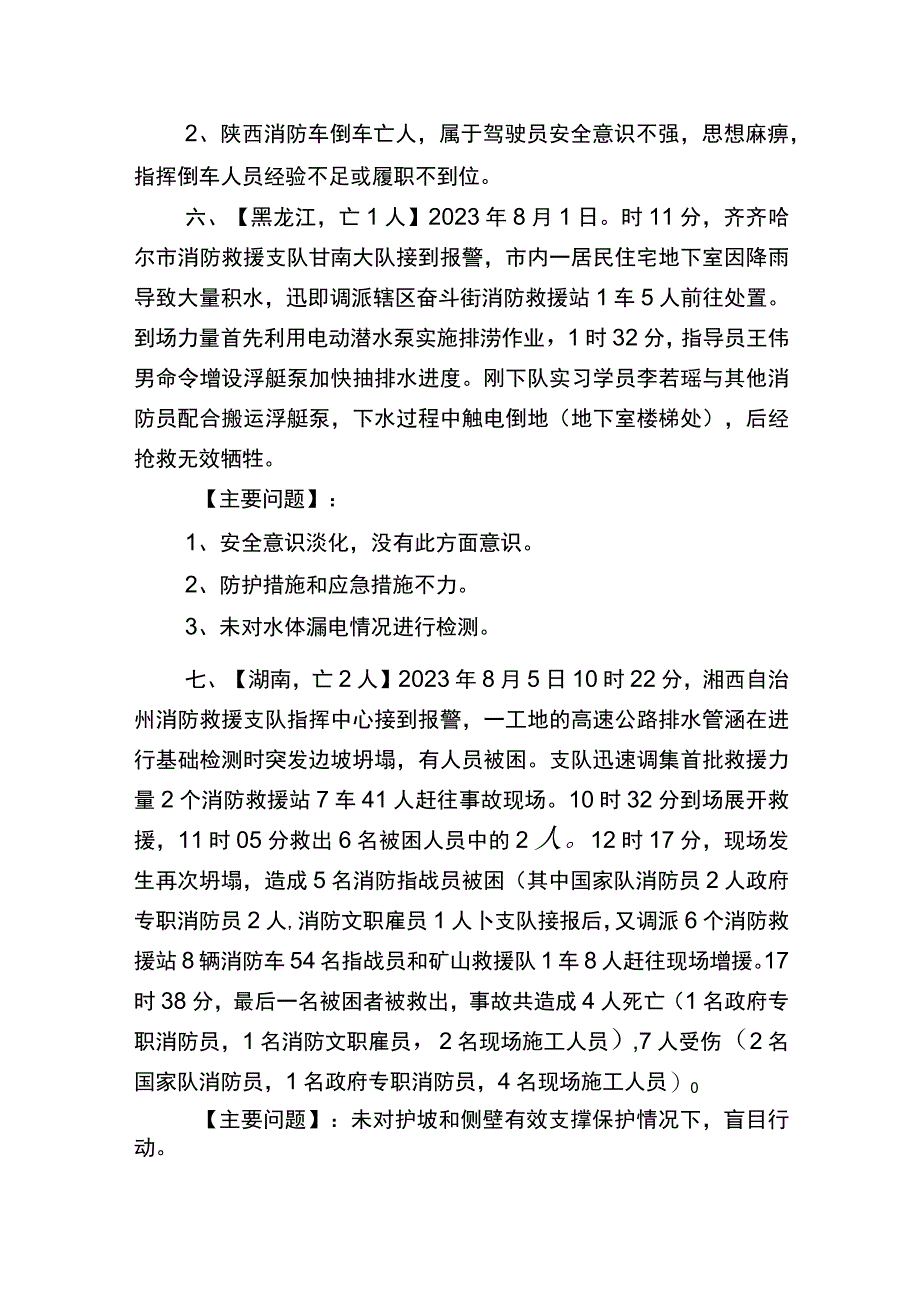 2、陕西消防车倒车亡人，属于驾驶员安全意识不强，思想麻痹，指挥倒车人员经验不足或履职不到位。

六、【黑龙江，亡1人】2023年8月1日。时11分，齐齐哈尔市消防救援支队甘南大队接到报警，市内一居民住宅地下室因降雨导致大量积水，迅即调派辖区奋斗街消防救援站1车5人前往处置。到场力量首先利用电动潜水泵实施排涝作业，1时32分，指导员王伟男命令增设浮艇泵加快抽排水进度。刚下队实习学员李若瑶与其他消防员配合搬运浮艇泵，下水过程中触电倒地（地下室楼梯处），后经抢救无效牺牲。

【主要问题】：

1、安全意识淡化，没有此方面意识。

2、防护措施和应急措施不力。

3、未对水体漏电情况进行检测。

七、【湖南，亡2人】2023年8月5日10时22分，湘西自治州消防救援支队指挥中心接到报警，一工地的高速公路排水管涵在进行基础检测时突发边坡坍塌，有人员被困。支队迅速调集首批救援力量2个消防救援站7车41人赶往事故现场。10时32分到场展开救援，11时05分救出6名被困人员中的2人。12时17分，现场发生再次坍塌，造成5名消防指战员被困（其中国家队消防员2人政府专职消防员2人,消防文职雇员1人卜支队接报后，又调派6个消防救援站8辆消防车54名指战员和矿山救援队1车8人赶往现场增援。17时38分，最后一名被困者被救出，事故共造成4人死亡（1名政府专职消防员，1名消防文职雇员，2名现场施工人员）,7人受伤（2名国家队消防员，1名政府专职消防员，4名现场施工人员）0

【主要问题】：未对护坡和侧壁有效支撑保护情况下，盲目行动。